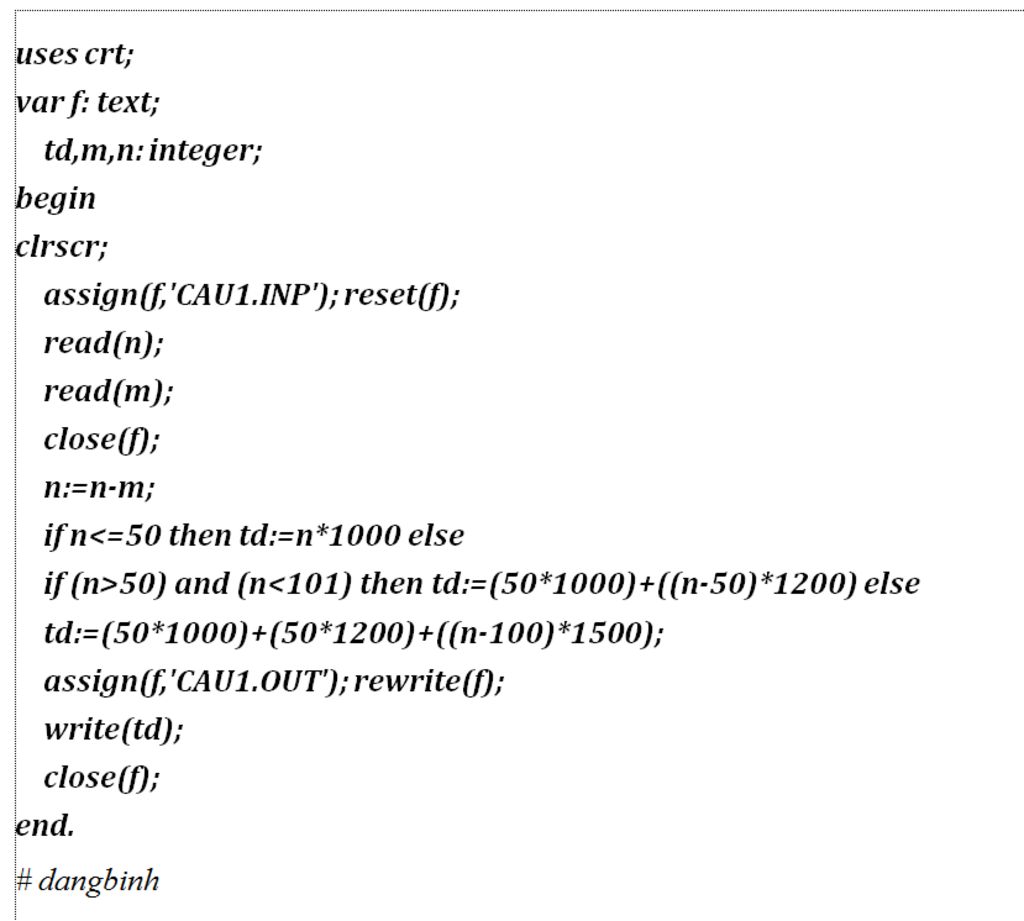 uses crt;
var f: text;
 td,m,n: integer;
begin
clrscr;
 assign(f,'CAU1.INP'); reset(f);
 read(n);
 read(m);
 close(f);
 n:=n-m;
 if n<=50 then td:=n*1000 else
 if (n>50) and (n<101) then td:=(50*1000)+((n-50)*1200) else
 td:=(50*1000)+(50*1200)+((n-100)*1500);
 assign(f,'CAU1.OUT'); rewrite(f);
 write(td);
 close(f);
end.
# dangbinh